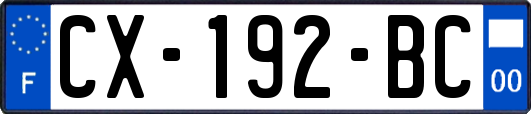 F

CX-192-BC

00